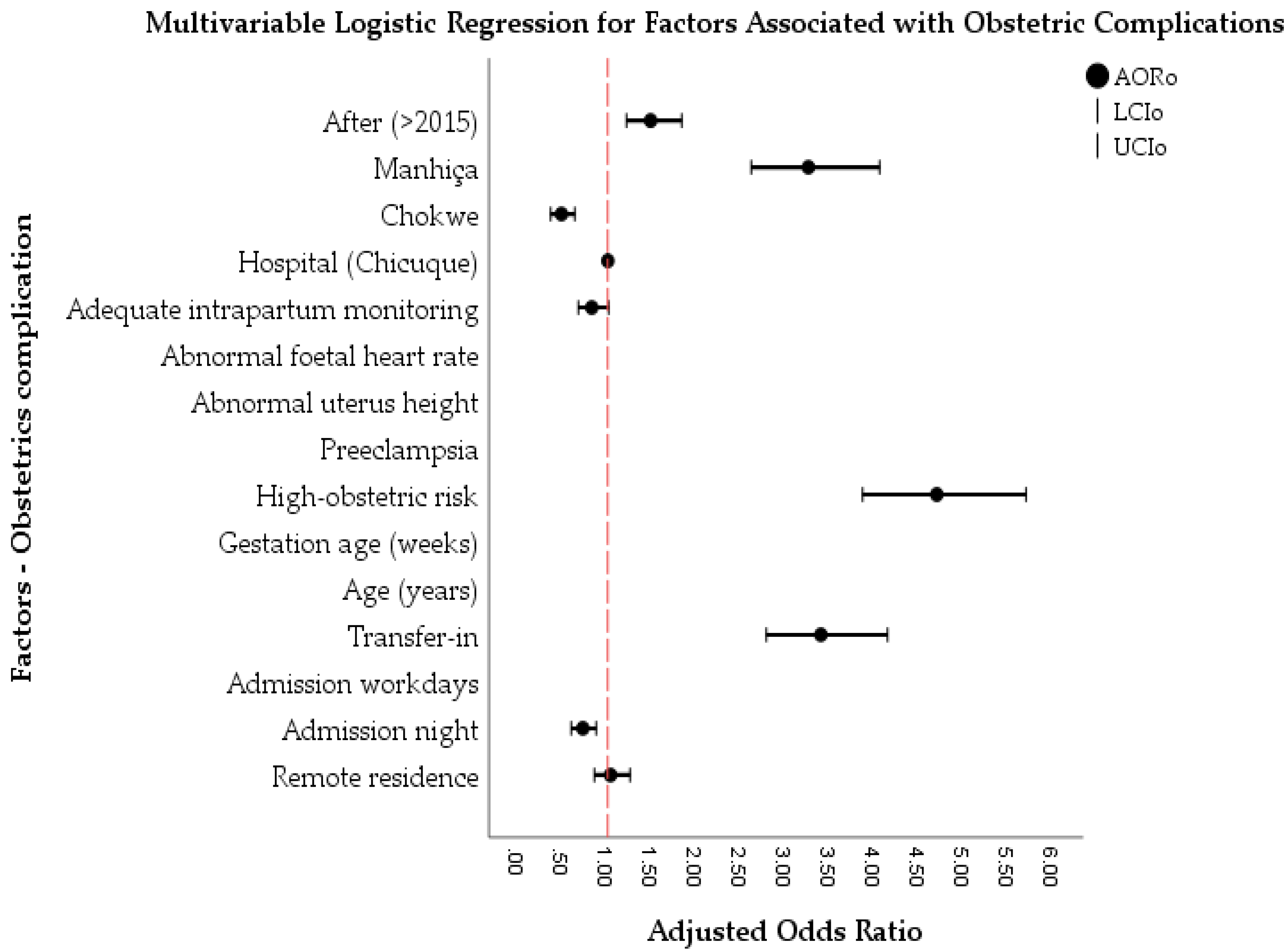 Multivariable Logistic Regression for Factors Associated with Obstetric Complications

AORo
LCIo
UCIo

Factors - Obstetrics complication

After (>2015)
Manhiça
Chokwe
Hospital (Chicuque)
Adequate intrapartum monitoring
Abnormal foetal heart rate
Abnormal uterus height
Preeclampsia
High-obstetric risk
Gestation age (weeks)
Age (years)
Transfer-in
Admission workdays
Admission night
Remote residence

.00 .50 1.00 1.50 2.00 2.50 3.00 3.50 4.00 4.50 5.00 5.50 6.00

Adjusted Odds Ratio